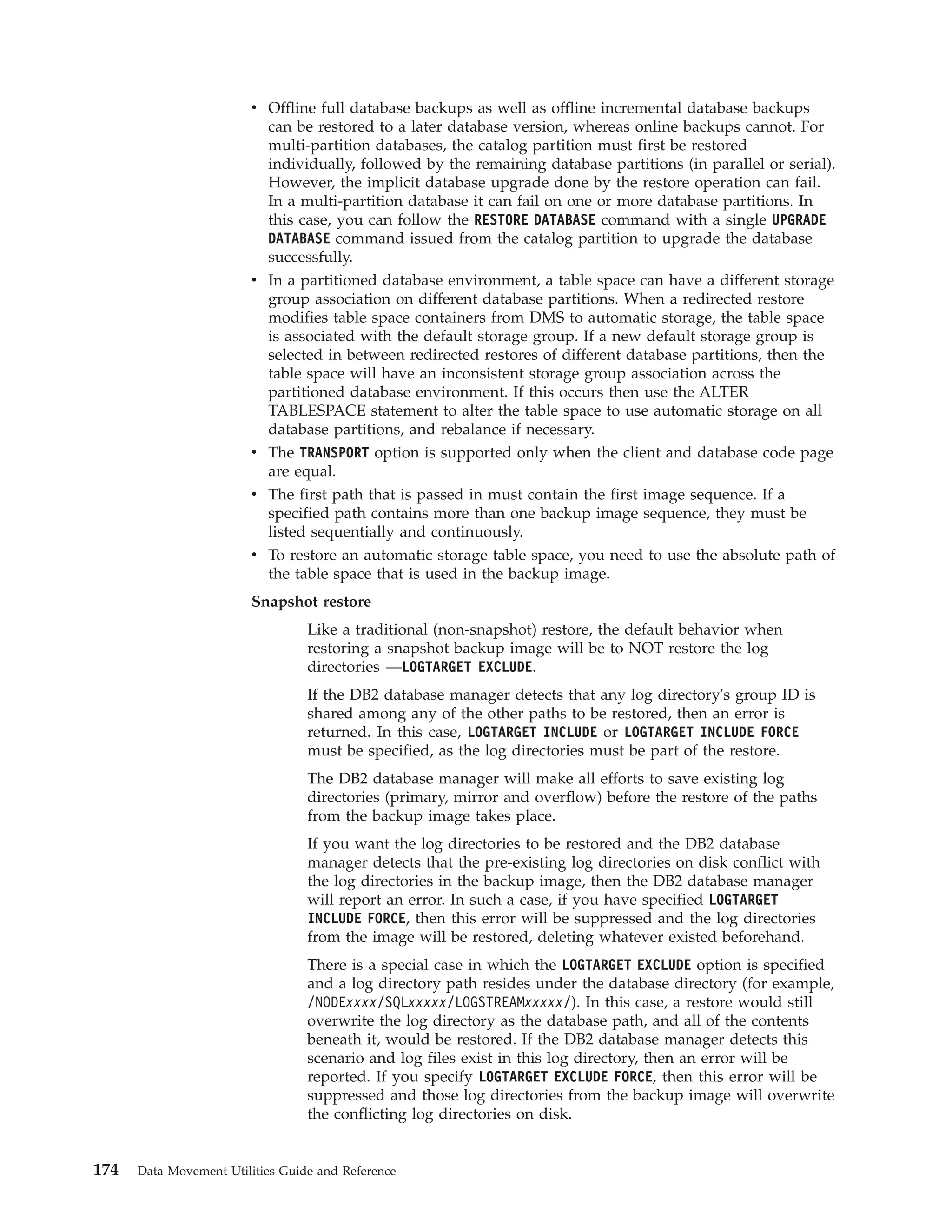 • Offline full database backups as well as offline incremental database backups can be restored to a later database version, whereas online backups cannot. For multi-partition databases, the catalog partition must first be restored individually, followed by the remaining database partitions (in parallel or serial). However, the implicit database upgrade done by the restore operation can fail. In a multi-partition database it can fail on one or more database partitions. In this case, you can follow the RESTORE DATABASE command with a single UPGRADE DATABASE command issued from the catalog partition to upgrade the database successfully.
• In a partitioned database environment, a table space can have a different storage group association on different database partitions. When a redirected restore modifies table space containers from DMS to automatic storage, the table space is associated with the default storage group. If a new default storage group is selected in between redirected restores of different database partitions, then the table space will have an inconsistent storage group association across the partitioned database environment. If this occurs then use the ALTER TABLESPACE statement to alter the table space to use automatic storage on all database partitions, and rebalance if necessary.
• The TRANSPORT option is supported only when the client and database code page are equal.
• The first path that is passed in must contain the first image sequence. If a specified path contains more than one backup image sequence, they must be listed sequentially and continuously.
• To restore an automatic storage table space, you need to use the absolute path of the table space that is used in the backup image.

Snapshot restore

Like a traditional (non-snapshot) restore, the default behavior when restoring a snapshot backup image will be to NOT restore the log directories —LOGTARGET EXCLUDE.

If the DB2 database manager detects that any log directory's group ID is shared among any of the other paths to be restored, then an error is returned. In this case, LOGTARGET INCLUDE or LOGTARGET INCLUDE FORCE must be specified, as the log directories must be part of the restore.

The DB2 database manager will make all efforts to save existing log directories (primary, mirror and overflow) before the restore of the paths from the backup image takes place.

If you want the log directories to be restored and the DB2 database manager detects that the pre-existing log directories on disk conflict with the log directories in the backup image, then the DB2 database manager will report an error. In such a case, if you have specified LOGTARGET INCLUDE FORCE, then this error will be suppressed and the log directories from the image will be restored, deleting whatever existed beforehand.

There is a special case in which the LOGTARGET EXCLUDE option is specified and a log directory path resides under the database directory (for example, /NODExxxx/SQLxxxxx/LOGSTREAMxxxxx/). In this case, a restore would still overwrite the log directory as the database path, and all of the contents beneath it, would be restored. If the DB2 database manager detects this scenario and log files exist in this log directory, then an error will be reported. If you specify LOGTARGET EXCLUDE FORCE, then this error will be suppressed and those log directories from the backup image will overwrite the conflicting log directories on disk.

174 Data Movement Utilities Guide and Reference